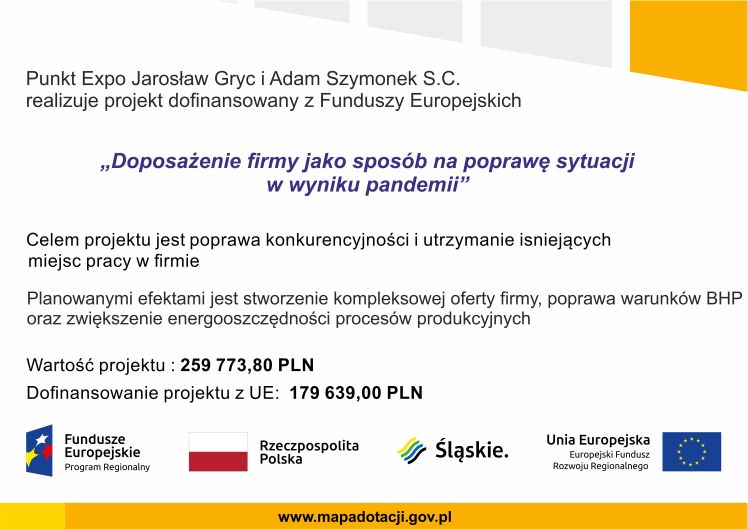 Punkt Expo Jarosław Gryc i Adam Szymonek S.C. realizuje projekt dofinansowany z Funduszy Europejskich

„Doposażenie firmy jako sposób na poprawę sytuacji w wyniku pandemii”

Celem projektu jest poprawa konkurencyjności i utrzymanie isniejących miejsc pracy w firmie

Planowanymi efektami jest stworzenie kompleksowej oferty firmy, poprawa warunków BHP oraz zwiększenie energooszczędności procesów produkcyjnych

Wartość projektu : 259 773,80 PLN

Dofinansowanie projektu z UE: 179 639,00 PLN

Fundusze Europejskie
Program Regionalny

Rzeczpospolita Polska

Śląskie.

Unia Europejska
Europejski Fundusz Rozwoju Regionalnego

www.mapadotacji.gov.pl